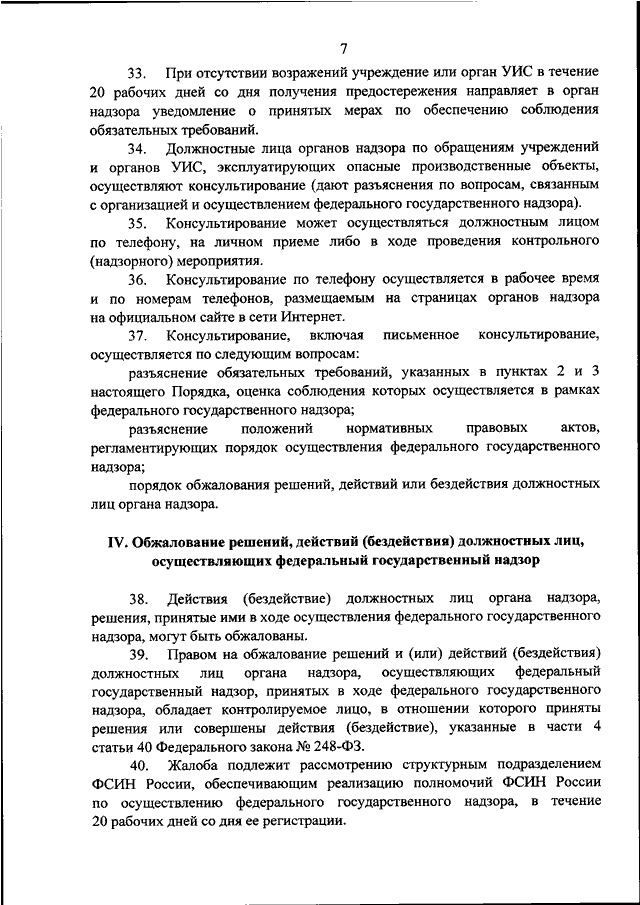 7

33. При отсутствии возражений учреждение или орган УИС в течение 20 рабочих дней со дня получения предостережения направляет в орган надзора уведомление о принятых мерах по обеспечению соблюдения обязательных требований.

34. Должностные лица органов надзора по обращениям учреждений и органов УИС, эксплуатирующих опасные производственные объекты, осуществляют консультирование (дают разъяснения по вопросам, связанным с организацией и осуществлением федерального государственного надзора).

35. Консультирование может осуществляться должностным лицом по телефону, на личном приеме либо в ходе проведения контрольного (надзорного) мероприятия.

36. Консультирование по телефону осуществляется в рабочее время и по номерам телефонов, размещаемым на страницах органов надзора на официальном сайте в сети Интернет.

37. Консультирование, включая письменное консультирование, осуществляется по следующим вопросам:

разъяснение обязательных требований, указанных в пунктах 2 и 3 настоящего Порядка, оценка соблюдения которых осуществляется в рамках федерального государственного надзора;

разъяснение положений нормативных правовых актов, регламентирующих порядок осуществления федерального государственного надзора;

порядок обжалования решений, действий или бездействия должностных лиц органа надзора.

IV. Обжалование решений, действий (бездействия) должностных лиц, осуществляющих федеральный государственный надзор

38. Действия (бездействие) должностных лиц органа надзора, решения, принятые ими в ходе осуществления федерального государственного надзора, могут быть обжалованы.

39. Правом на обжалование решений и (или) действий (бездействия) должностных лиц органа надзора, осуществляющих федеральный государственный надзор, принятых в ходе федерального государственного надзора, обладает контролируемое лицо, в отношении которого приняты решения или совершены действия (бездействие), указанные в части 4 статьи 40 Федерального закона № 248-ФЗ.

40. Жалоба подлежит рассмотрению структурным подразделением ФСИН России, обеспечивающим реализацию полномочий ФСИН России по осуществлению федерального государственного надзора, в течение 20 рабочих дней со дня ее регистрации.